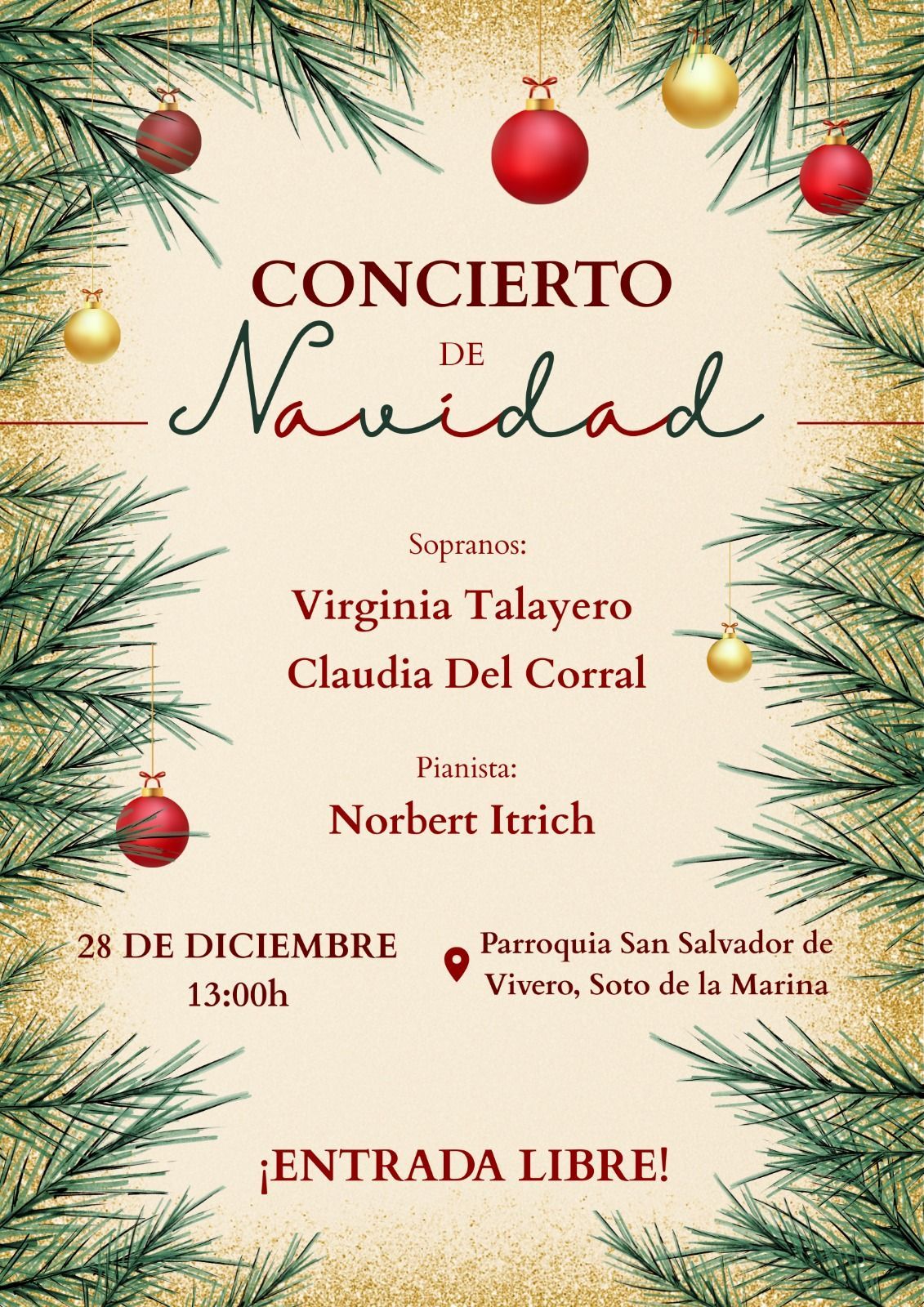 CONCIERTO
DE
Navidad

Sopranos:
Virginia Talayero
Claudia Del Corral

Pianista:
Norbert Itrich

28 DE DICIEMBRE
13:00h

Parroquia San Salvador de Vivero, Soto de la Marina

¡ENTRADA LIBRE!